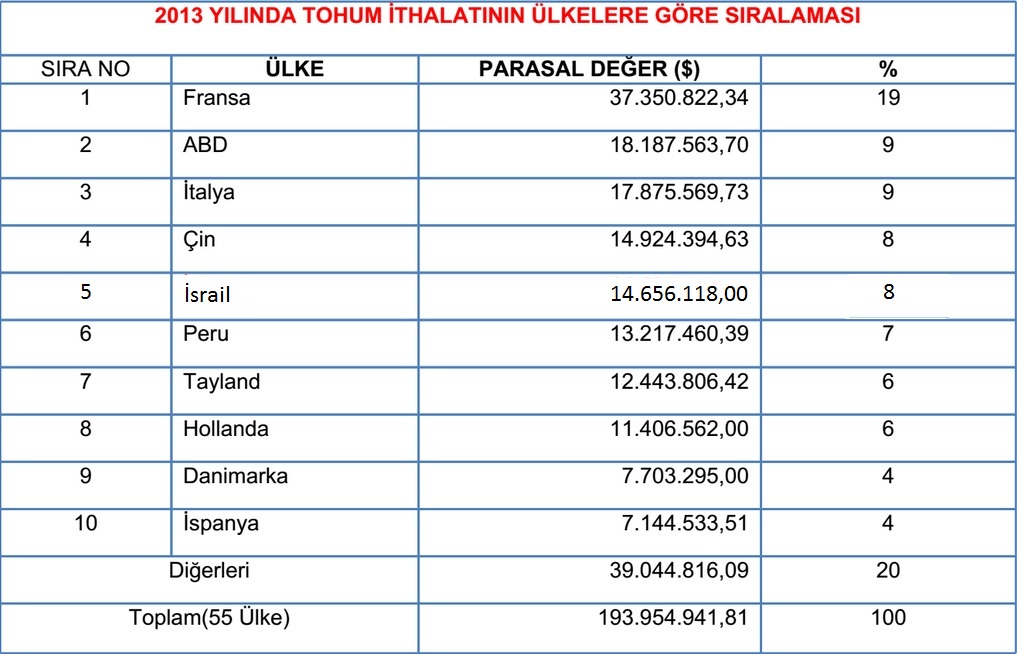 2013 YILINDA TOHUM İTHALATININ ÜLKELERE GÖRE SIRALAMASI

| SIRA NO | ÜLKE | PARASAL DEĞER ($) | % |
|---|---|---|---|
| 1 | Fransa | 37.350.822,34 | 19 |
| 2 | ABD | 18.187.563,70 | 9 |
| 3 | İtalya | 17.875.569,73 | 9 |
| 4 | Çin | 14.924.394,63 | 8 |
| 5 | İsrail | 14.656.118,00 | 8 |
| 6 | Peru | 13.217.460,39 | 7 |
| 7 | Tayland | 12.443.806,42 | 6 |
| 8 | Hollanda | 11.406.562,00 | 6 |
| 9 | Danimarka | 7.703.295,00 | 4 |
| 10 | İspanya | 7.144.533,51 | 4 |
| Diğerleri | | 39.044.816,09 | 20 |
| Toplam(55 Ülke) | | 193.954.941,81 | 100 |